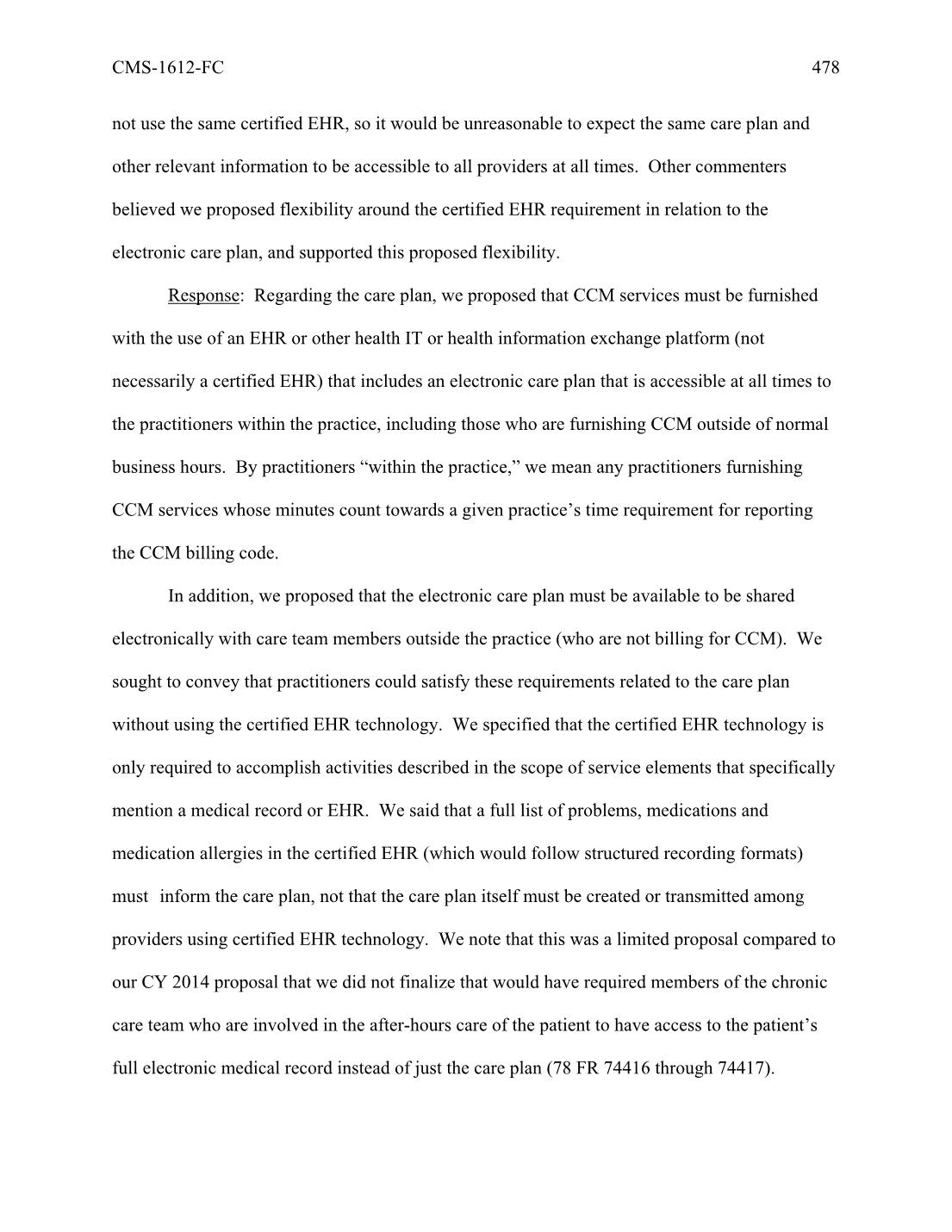 CMS-1612-FC 478

not use the same certified EHR, so it would be unreasonable to expect the same care plan and other relevant information to be accessible to all providers at all times. Other commenters believed we proposed flexibility around the certified EHR requirement in relation to the electronic care plan, and supported this proposed flexibility.

Response: Regarding the care plan, we proposed that CCM services must be furnished with the use of an EHR or other health IT or health information exchange platform (not necessarily a certified EHR) that includes an electronic care plan that is accessible at all times to the practitioners within the practice, including those who are furnishing CCM outside of normal business hours. By practitioners “within the practice,” we mean any practitioners furnishing CCM services whose minutes count towards a given practice’s time requirement for reporting the CCM billing code.

In addition, we proposed that the electronic care plan must be available to be shared electronically with care team members outside the practice (who are not billing for CCM). We sought to convey that practitioners could satisfy these requirements related to the care plan without using the certified EHR technology. We specified that the certified EHR technology is only required to accomplish activities described in the scope of service elements that specifically mention a medical record or EHR. We said that a full list of problems, medications and medication allergies in the certified EHR (which would follow structured recording formats) must inform the care plan, not that the care plan itself must be created or transmitted among providers using certified EHR technology. We note that this was a limited proposal compared to our CY 2014 proposal that we did not finalize that would have required members of the chronic care team who are involved in the after-hours care of the patient to have access to the patient’s full electronic medical record instead of just the care plan (78 FR 74416 through 74417).